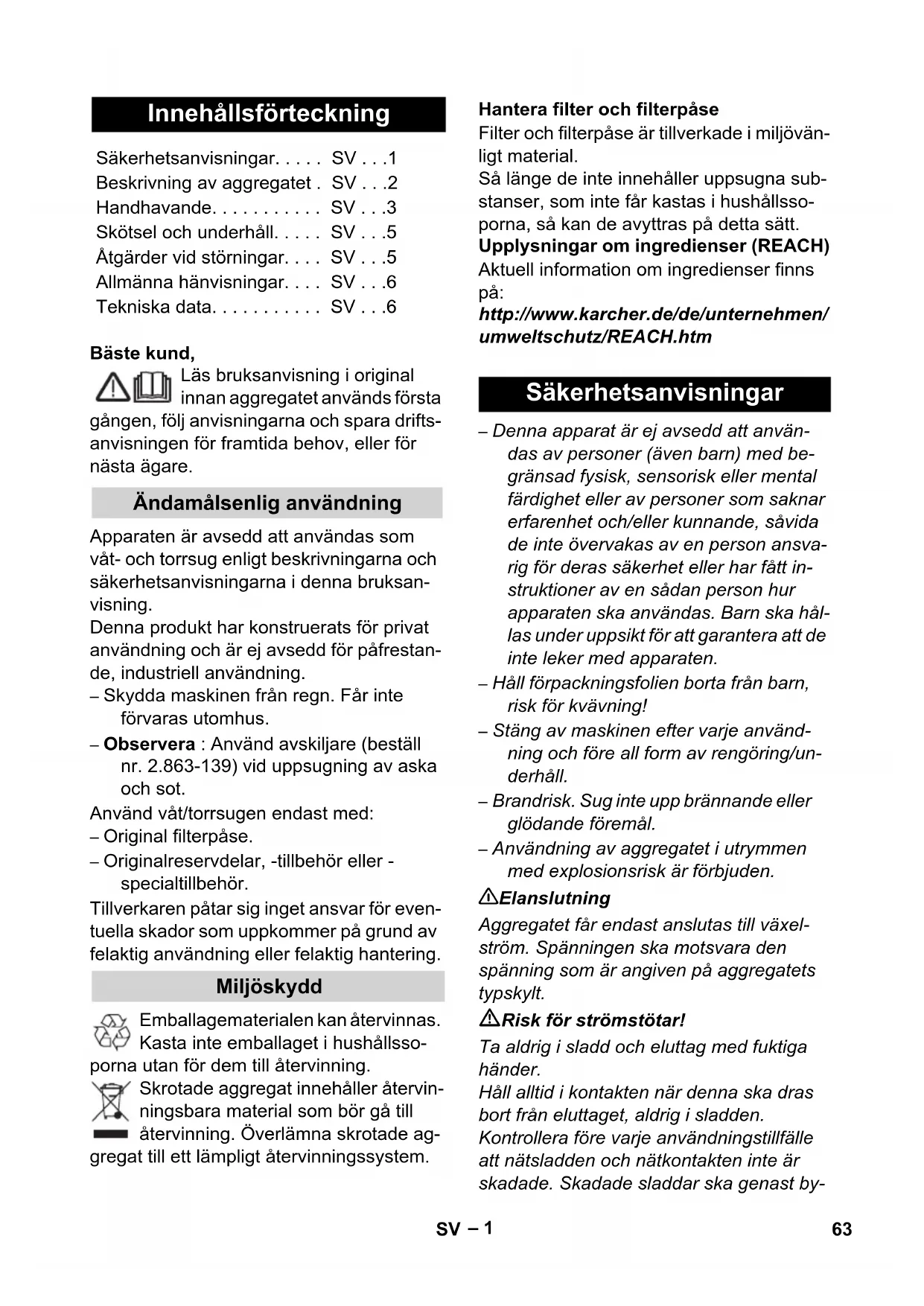 Innehållsförteckning

Säkerhetsanvisningar. . . . . SV . . .1
Beskrivning av aggregatet . SV . . .2
Handhavande. . . . . . . . . . . SV . . .3
Skötsel och underhåll. . . . . SV . . .5
Åtgärder vid störningar. . . . SV . . .5
Allmänna hänvisningar. . . . SV . . .6
Tekniska data. . . . . . . . . . . SV . . .6

Bäste kund,
Läs bruksanvisning i original innan aggregatet används första gången, följ anvisningarna och spara driftsanvisningen för framtida behov, eller för nästa ägare.

Ändamålsenlig användning

Apparaten är avsedd att användas som våt- och torrsug enligt beskrivningarna och säkerhetsanvisningarna i denna bruksanvisning.
Denna produkt har konstruerats för privat användning och är ej avsedd för påfrestande, industriell användning.
– Skydda maskinen från regn. Får inte förvaras utomhus.
– Observera : Använd avskiljare (beställ nr. 2.863-139) vid uppsugning av aska och sot.
Använd våt/torrsugen endast med:
– Original filterpåse.
– Originalreservdelar, -tillbehör eller -specialtillbehör.
Tillverkaren påtar sig inget ansvar för eventuella skador som uppkommer på grund av felaktig användning eller felaktig hantering.

Miljöskydd

Emballagematerialen kan återvinnas. Kasta inte emballaget i hushållssoporna utan för dem till återvinning.
Skrotade aggregat innehåller återvinningsbara material som bör gå till återvinning. Överlämna skrotade aggregat till ett lämpligt återvinningssystem.

Hantera filter och filterpåse
Filter och filterpåse är tillverkade i miljövänligt material.
Så länge de inte innehåller uppsugna substanser, som inte får kastas i hushållssoporna, så kan de avyttras på detta sätt.
Upplysningar om ingredienser (REACH)
Aktuell information om ingredienser finns på:
http://www.karcher.de/de/unternehmen/umweltschutz/REACH.htm

Säkerhetsanvisningar

– Denna apparat är ej avsedd att användas av personer (även barn) med begränsad fysisk, sensorisk eller mental färdighet eller av personer som saknar erfarenhet och/eller kunnande, såvida de inte övervakas av en person ansvarig för deras säkerhet eller har fått instruktioner av en sådan person hur apparaten ska användas. Barn ska hållas under uppsikt för att garantera att de inte leker med apparaten.
– Håll förpackningsfolien borta från barn, risk för kvävning!
– Stäng av maskinen efter varje användning och före all form av rengöring/underhåll.
– Brandrisk. Sug inte upp brännande eller glödande föremål.
– Användning av aggregatet i utrymmen med explosionsrisk är förbjuden.

Elanslutning
Aggregatet får endast anslutas till växelström. Spänningen ska motsvara den spänning som är angiven på aggregatets typskylt.

Risk för strömstötar!
Ta aldrig i sladd och eluttag med fuktiga händer.
Håll alltid i kontakten när denna ska dras bort från eluttaget, aldrig i sladden.
Kontrollera före varje användningstillfälle att nätsladden och nätkontakten inte är skadade. Skadade sladdar ska genast by-

SV – 1

63